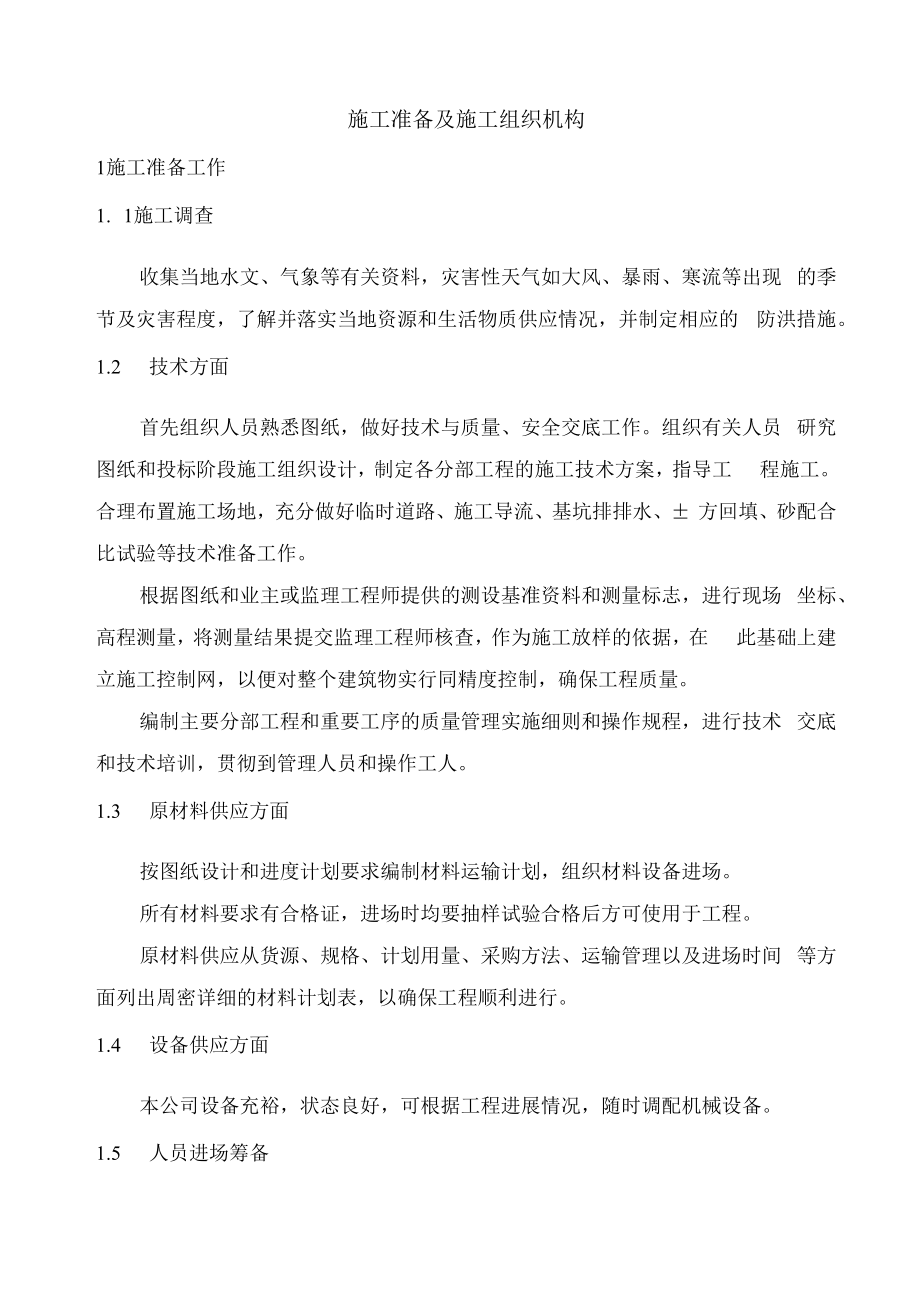 施工准备及施工组织机构

1施工准备工作

1. 1施工调查

收集当地水文、气象等有关资料，灾害性天气如大风、暴雨、寒流等出现 的季节及灾害程度，了解并落实当地资源和生活物质供应情况，并制定相应的 防洪措施。

1.2 技术方面

首先组织人员熟悉图纸，做好技术与质量、安全交底工作。组织有关人员 研究图纸和投标阶段施工组织设计，制定各分部工程的施工技术方案，指导工 程施工。合理布置施工场地，充分做好临时道路、施工导流、基坑排排水、± 方回填、砂配合比试验等技术准备工作。

根据图纸和业主或监理工程师提供的测设基准资料和测量标志，进行现场 坐标、高程测量，将测量结果提交监理工程师核查，作为施工放样的依据，在 此基础上建立施工控制网，以便对整个建筑物实行同精度控制，确保工程质量。

编制主要分部工程和重要工序的质量管理实施细则和操作规程，进行技术 交底和技术培训，贯彻到管理人员和操作工人。

1.3 原材料供应方面

按图纸设计和进度计划要求编制材料运输计划，组织材料设备进场。

所有材料要求有合格证，进场时均要抽样试验合格后方可使用于工程。

原材料供应从货源、规格、计划用量、采购方法、运输管理以及进场时间 等方面列出周密详细的材料计划表，以确保工程顺利进行。

1.4 设备供应方面

本公司设备充裕，状态良好，可根据工程进展情况，随时调配机械设备。

1.5 人员进场筹备